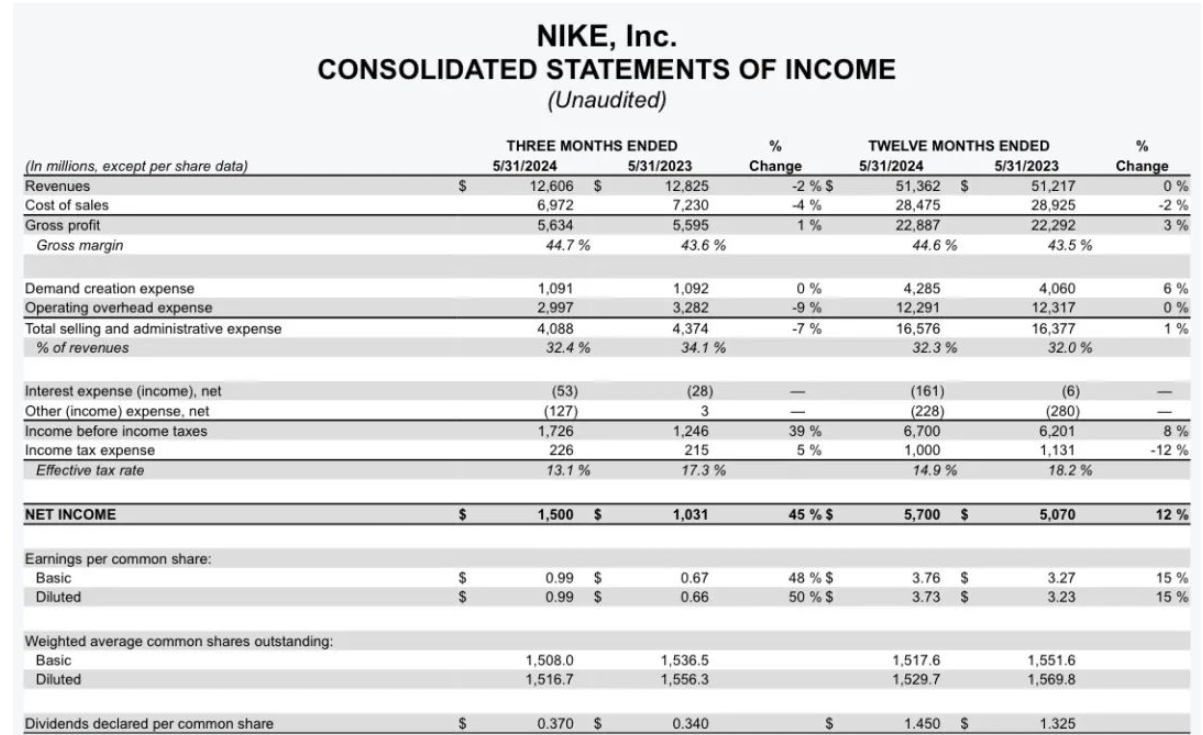 NIKE, Inc.
CONSOLIDATED STATEMENTS OF INCOME
(Unaudited)

| (In millions, except per share data) | THREE MONTHS ENDED 5/31/2024 | THREE MONTHS ENDED 5/31/2023 | % Change | TWELVE MONTHS ENDED 5/31/2024 | TWELVE MONTHS ENDED 5/31/2023 | % Change |
|---|---|---|---|---|---|---|
| Revenues | $ 12,606 | $ 12,825 | -2 % | $ 51,362 | $ 51,217 | 0 % |
| Cost of sales | 6,972 | 7,230 | -4 % | 28,475 | 28,925 | -2 % |
| Gross profit | 5,634 | 5,595 | 1 % | 22,887 | 22,292 | 3 % |
| Gross margin | 44.7 % | 43.6 % | | 44.6 % | 43.5 % | |
| Demand creation expense | 1,091 | 1,092 | 0 % | 4,285 | 4,060 | 6 % |
| Operating overhead expense | 2,997 | 3,282 | -9 % | 12,291 | 12,317 | 0 % |
| Total selling and administrative expense | 4,088 | 4,374 | -7 % | 16,576 | 16,377 | 1 % |
| % of revenues | 32.4 % | 34.1 % | | 32.3 % | 32.0 % | |
| Interest expense (income), net | (53) | (28) | — | (161) | (6) | — |
| Other (income) expense, net | (127) | 3 | — | (228) | (280) | — |
| Income before income taxes | 1,726 | 1,246 | 39 % | 6,700 | 6,201 | 8 % |
| Income tax expense | 226 | 215 | 5 % | 1,000 | 1,131 | -12 % |
| Effective tax rate | 13.1 % | 17.3 % | | 14.9 % | 18.2 % | |
| NET INCOME | $ 1,500 | $ 1,031 | 45 % | $ 5,700 | $ 5,070 | 12 % |
| Earnings per common share: | | | | | | |
| Basic | $ 0.99 | $ 0.67 | 48 % | $ 3.76 | $ 3.27 | 15 % |
| Diluted | $ 0.99 | $ 0.66 | 50 % | $ 3.73 | $ 3.23 | 15 % |
| Weighted average common shares outstanding: | | | | | | |
| Basic | 1,508.0 | 1,536.5 | | 1,517.6 | 1,551.6 | |
| Diluted | 1,516.7 | 1,556.3 | | 1,529.7 | 1,569.8 | |
| Dividends declared per common share | $ 0.370 | $ 0.340 | | $ 1.450 | $ 1.325 | |